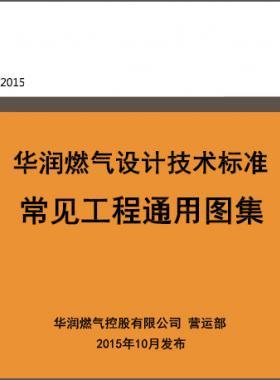 2015

华润燃气设计技术标准

常见工程通用图集

华润燃气控股有限公司 营运部

2015年10月发布